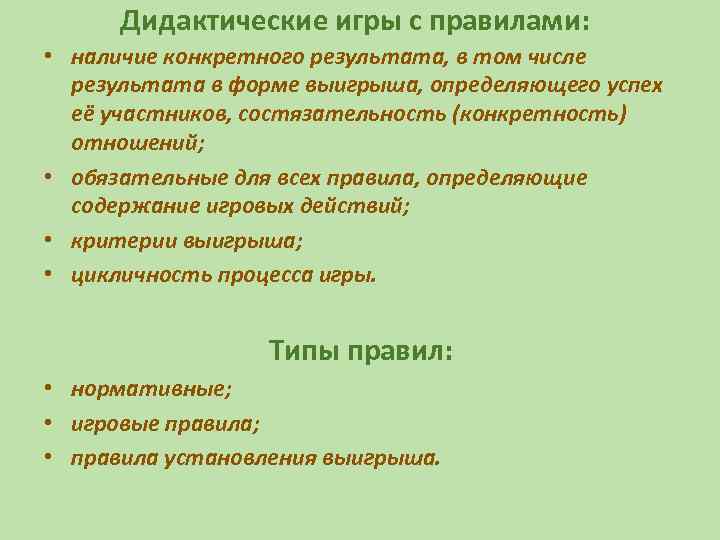 Дидактические игры с правилами:

• наличие конкретного результата, в том числе результата в форме выигрыша, определяющего успех её участников, состязательность (конкретность) отношений;
• обязательные для всех правила, определяющие содержание игровых действий;
• критерии выигрыша;
• цикличность процесса игры.

Типы правил:

• нормативные;
• игровые правила;
• правила установления выигрыша.